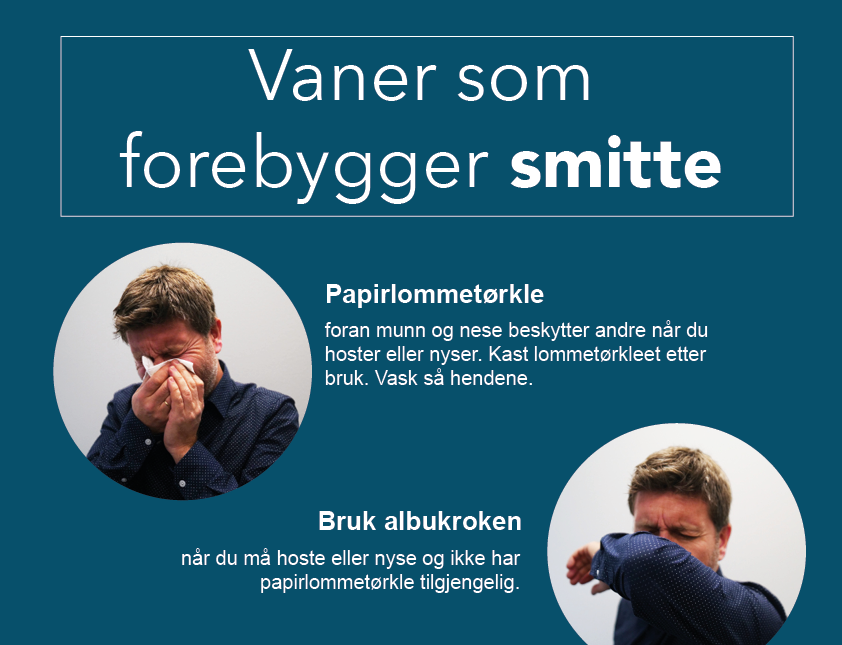 Vaner som forebygger smitte

Papirlommetørkle

foran munn og nese beskytter andre når du hoster eller nyser. Kast lommetørkleet etter bruk. Vask så hendene.

Bruk albukroken

når du må hoste eller nyse og ikke har papirlommetørkle tilgjengelig.